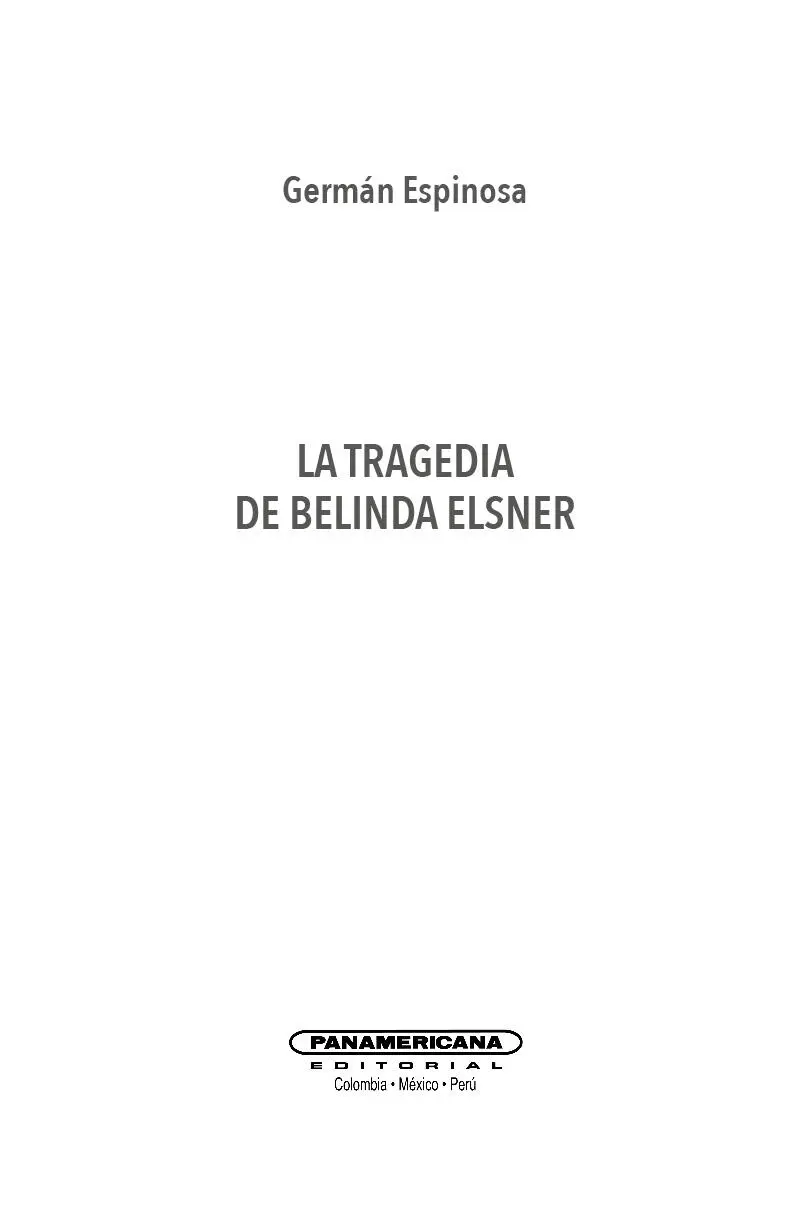 Germán Espinosa

LA TRAGEDIA
DE BELINDA ELSNER

PANAMERICANA
EDITORIAL
Colombia • México • Perú